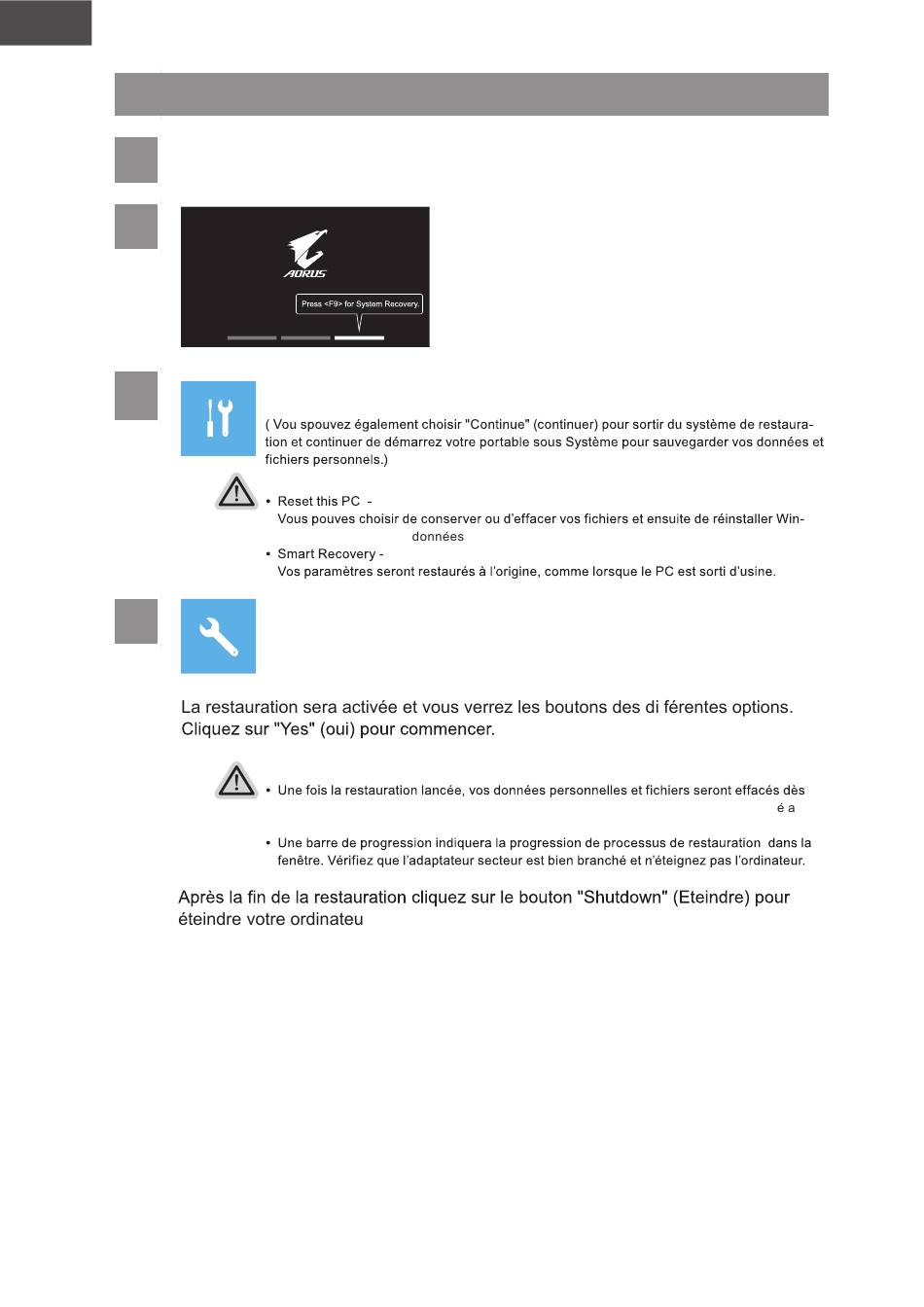 AORUS

Press <F9> for System Recovery.

( Vou spouvez également choisir "Continue" (continuer) pour sortir du système de restauration et continuer de démarrez votre portable sous Système pour sauvegarder vos données et fichiers personnels.)

• Reset this PC -
Vous pouves choisir de conserver ou d'effacer vos fichiers et ensuite de réinstaller Win-
données

• Smart Recovery -
Vos paramètres seront restaurés à l'origine, comme lorsque le PC est sorti d'usine.

La restauration sera activée et vous verrez les boutons des di férentes options. Cliquez sur "Yes" (oui) pour commencer.

• Une fois la restauration lancée, vos données personnelles et fichiers seront effacés dès
é a

• Une barre de progression indiquera la progression de processus de restauration dans la fenêtre. Vérifiez que l'adaptateur secteur est bien branché et n'éteignez pas l'ordinateur.

Après la fin de la restauration cliquez sur le bouton "Shutdown" (Eteindre) pour éteindre votre ordinateu